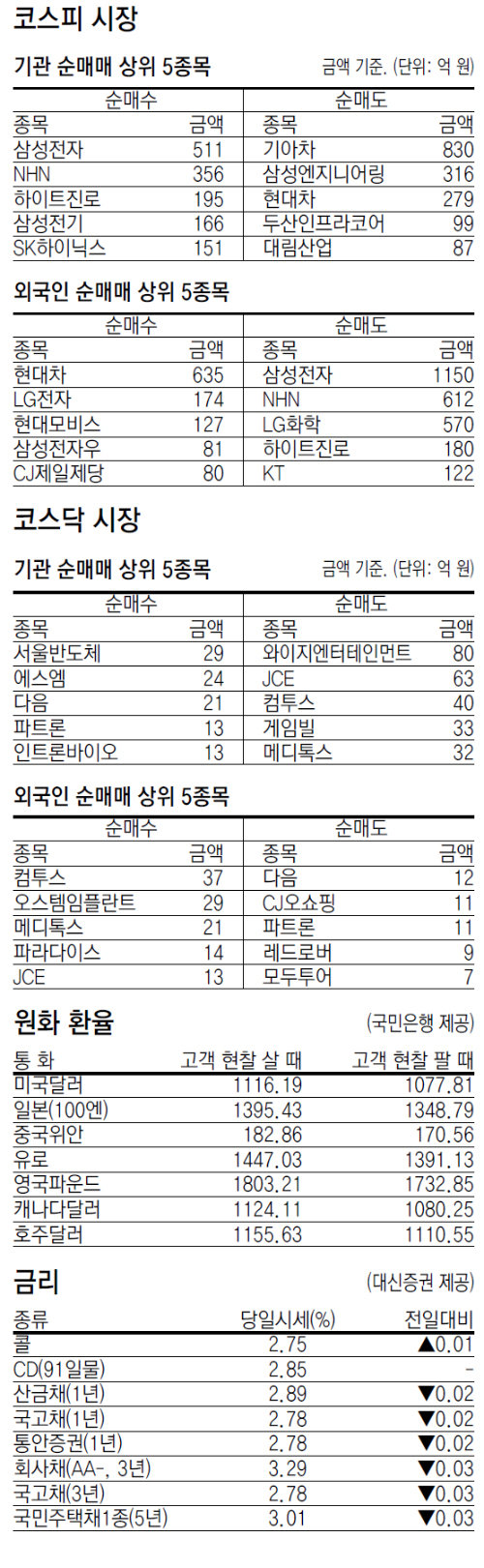 코스피 시장

기관 순매매 상위 5종목

금액 기준. (단위: 억 원)

| 순매수 | | 순매도 | |
|---|---|---|---|
| 종목 | 금액 | 종목 | 금액 |
| 삼성전자 | 511 | 기아차 | 830 |
| NHN | 356 | 삼성엔지니어링 | 316 |
| 하이트진로 | 195 | 현대차 | 279 |
| 삼성전기 | 166 | 두산인프라코어 | 99 |
| SK하이닉스 | 151 | 대림산업 | 87 |

외국인 순매매 상위 5종목

| 순매수 | | 순매도 | |
|---|---|---|---|
| 종목 | 금액 | 종목 | 금액 |
| 현대차 | 635 | 삼성전자 | 1150 |
| LG전자 | 174 | NHN | 612 |
| 현대모비스 | 127 | LG화학 | 570 |
| 삼성전자우 | 81 | 하이트진로 | 180 |
| CJ제일제당 | 80 | KT | 122 |

코스닥 시장

기관 순매매 상위 5종목

금액 기준. (단위: 억 원)

| 순매수 | | 순매도 | |
|---|---|---|---|
| 종목 | 금액 | 종목 | 금액 |
| 서울반도체 | 29 | 와이지엔터테인먼트 | 80 |
| 에스엠 | 24 | JCE | 63 |
| 다음 | 21 | 컴투스 | 40 |
| 파트론 | 13 | 게임빌 | 33 |
| 인트론바이오 | 13 | 메디톡스 | 32 |

외국인 순매매 상위 5종목

| 순매수 | | 순매도 | |
|---|---|---|---|
| 종목 | 금액 | 종목 | 금액 |
| 컴투스 | 37 | 다음 | 12 |
| 오스템임플란트 | 29 | CJ오쇼핑 | 11 |
| 메디톡스 | 21 | 파트론 | 11 |
| 파라다이스 | 14 | 레드로버 | 9 |
| JCE | 13 | 모두투어 | 7 |

원화 환율

(국민은행 제공)

| 통 화 | 고객 현찰 살 때 | 고객 현찰 팔 때 |
|---|---|---|
| 미국달러 | 1116.19 | 1077.81 |
| 일본(100엔) | 1395.43 | 1348.79 |
| 중국위안 | 182.86 | 170.56 |
| 유로 | 1447.03 | 1391.13 |
| 영국파운드 | 1803.21 | 1732.85 |
| 캐나다달러 | 1124.11 | 1080.25 |
| 호주달러 | 1155.63 | 1110.55 |

금리

(대신증권 제공)

| 종류 | 당일시세(%) | 전일대비 |
|---|---|---|
| 콜 | 2.75 | ▲0.01 |
| CD(91일물) | 2.85 | - |
| 산금채(1년) | 2.89 | ▼0.02 |
| 국고채(1년) | 2.78 | ▼0.02 |
| 통안증권(1년) | 2.78 | ▼0.02 |
| 회사채(AA-, 3년) | 3.29 | ▼0.03 |
| 국고채(3년) | 2.78 | ▼0.03 |
| 국민주택채1종(5년) | 3.01 | ▼0.03 |